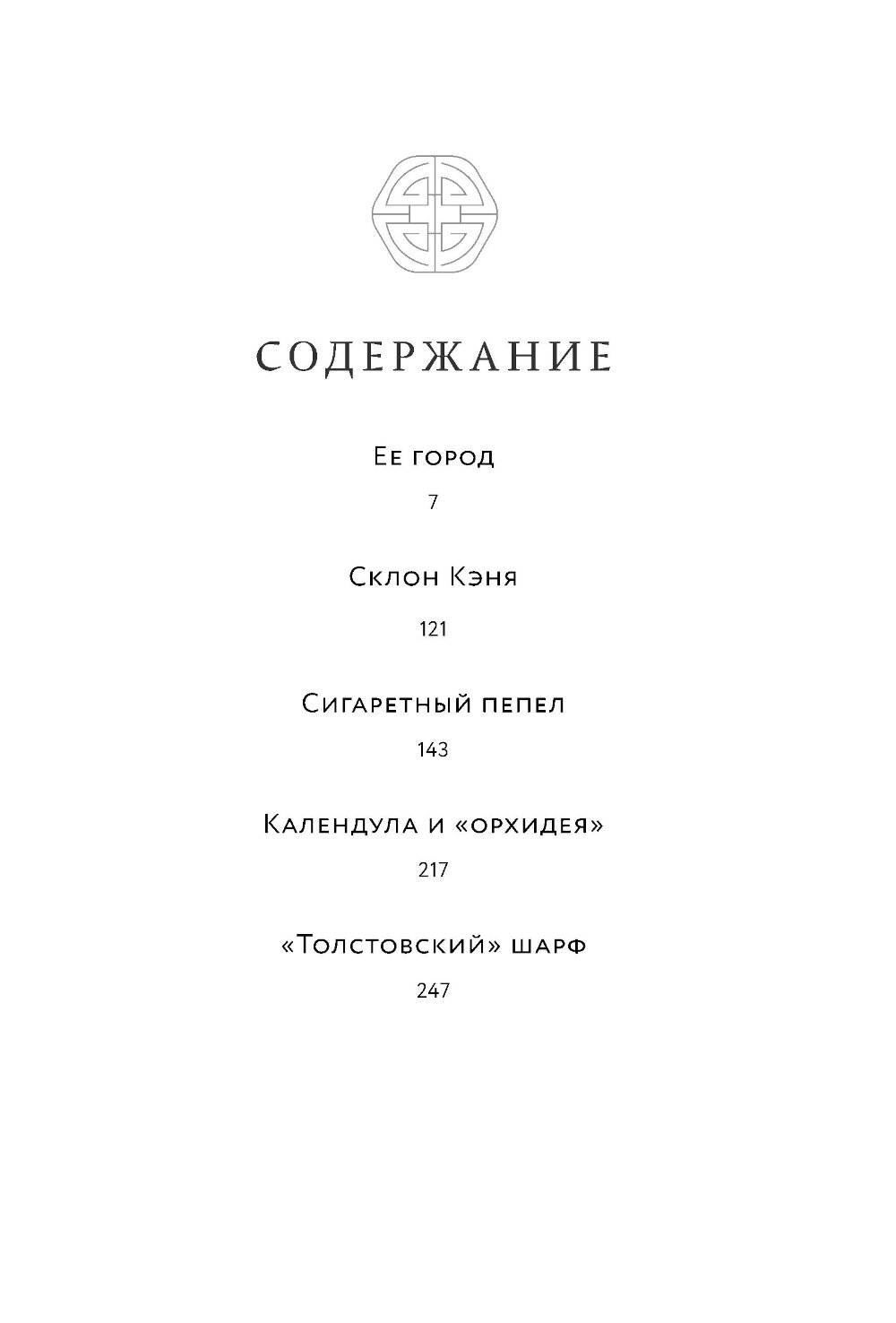 СОДЕРЖАНИЕ

Ее город

7

Склон Кэня

121

Сигаретный пепел

143

Календула и «орхидея»

217

«Толстовский» шарф

247